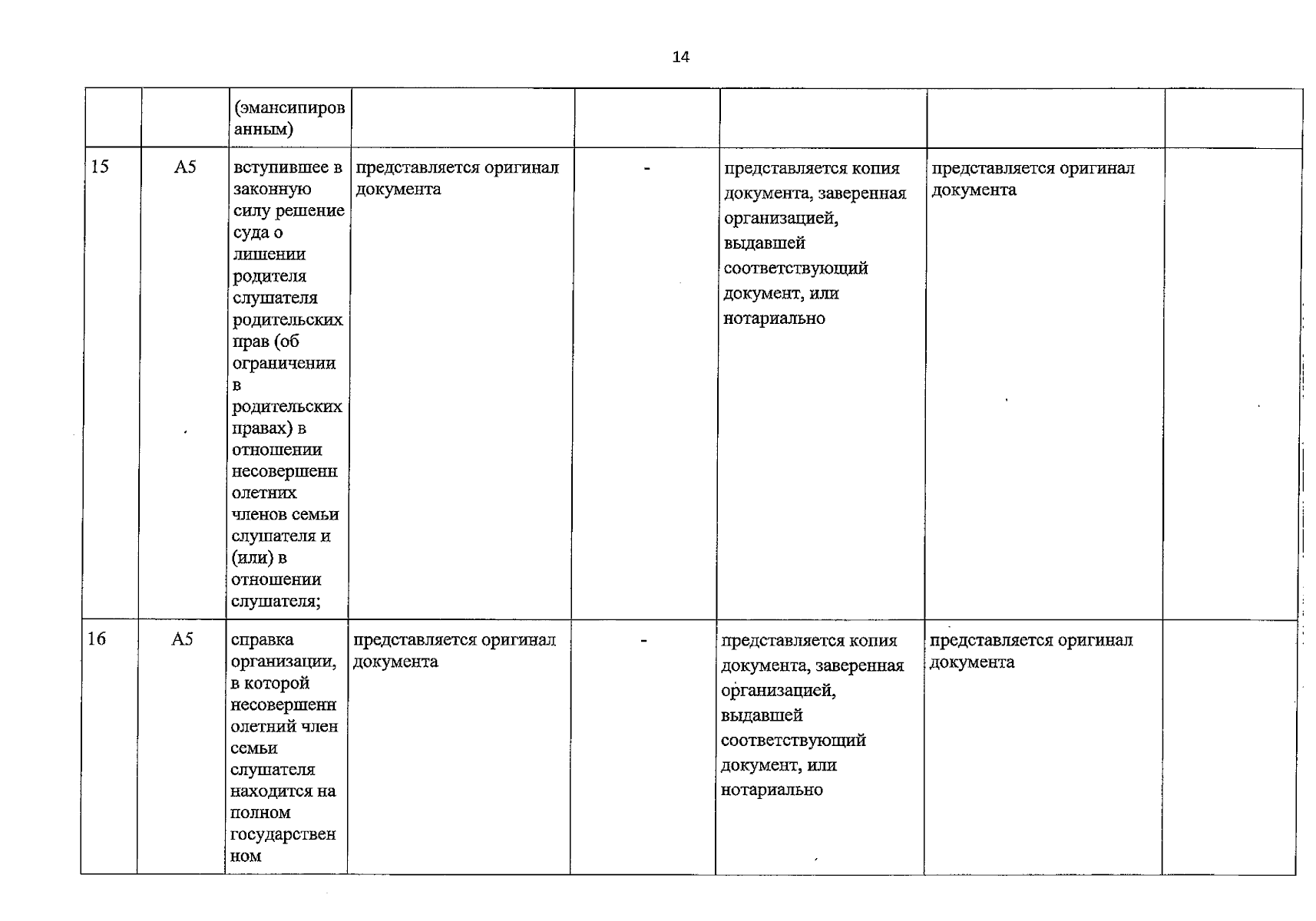 14

| | | (эмансипированным) | | | | | |
|---|---|---|---|---|---|---|---|
| 15 | А5 | вступившее в законную силу решение суда о лишении родителя слушателя родительских прав (об ограничении в родительских правах) в отношении несовершеннолетних членов семьи слушателя и (или) в отношении слушателя; | представляется оригинал документа | - | представляется копия документа, заверенная организацией, выдавшей соответствующий документ, или нотариально | представляется оригинал документа | |
| 16 | А5 | справка организации, в которой несовершеннолетний член семьи слушателя находится на полном государственном | представляется оригинал документа | - | представляется копия документа, заверенная организацией, выдавшей соответствующий документ, или нотариально | представляется оригинал документа | |